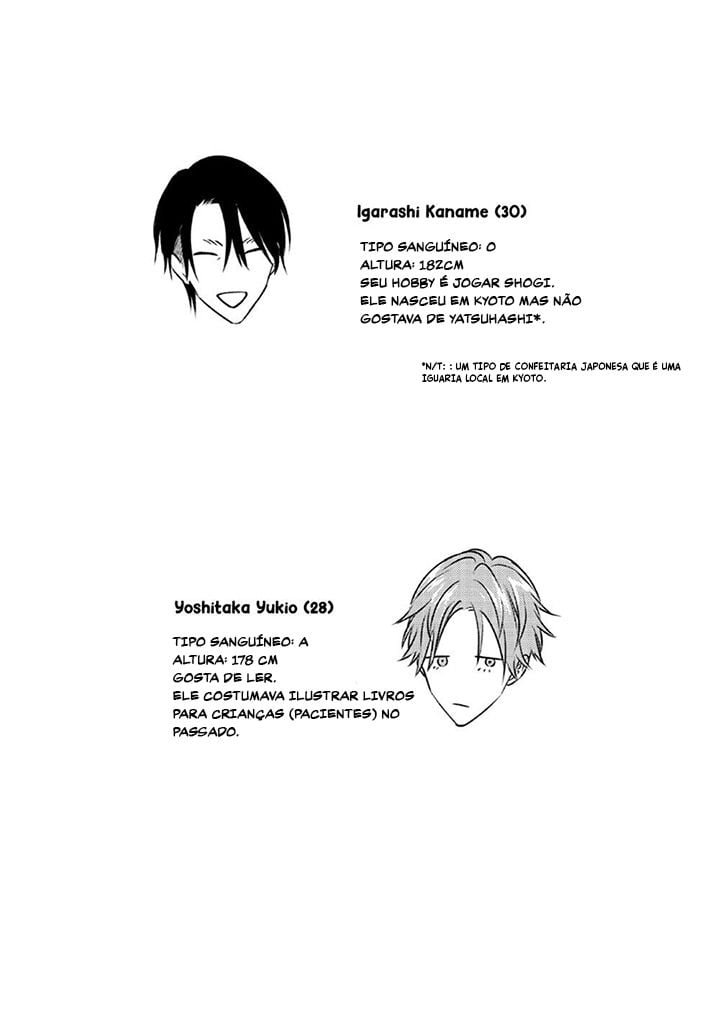 Igarashi Kaname (30)

TIPO SANGUÍNEO: O
ALTURA: 182CM
SEU HOBBY É JOGAR SHOGI.
ELE NASCEU EM KYOTO MAS NÃO GOSTAVA DE YATSUHASHI*.

*N/T: : UM TIPO DE CONFEITARIA JAPONESA QUE É UMA IGUARIA LOCAL EM KYOTO.

Yoshitaka Yukio (28)

TIPO SANGUÍNEO: A
ALTURA: 178 CM
GOSTA DE LER.
ELE COSTUMAVA ILUSTRAR LIVROS PARA CRIANÇAS (PACIENTES) NO PASSADO.